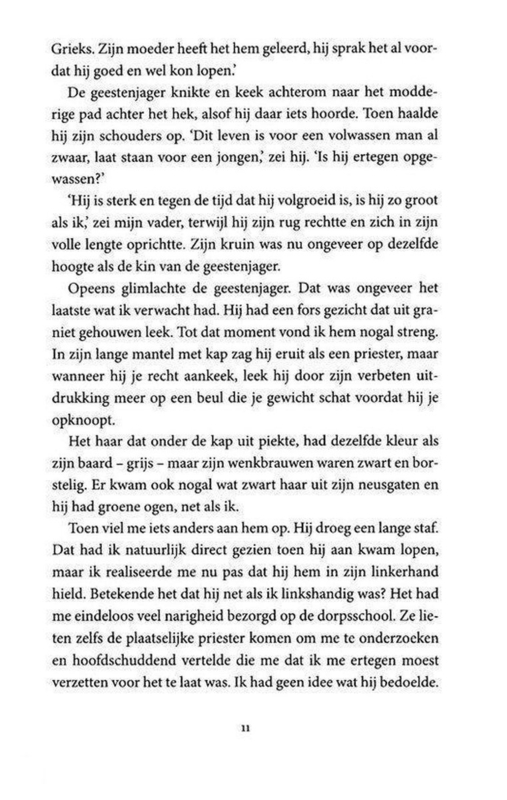 Grieks. Zijn moeder heeft het hem geleerd, hij sprak het al voordat hij goed en wel kon lopen.'

De geestenjager knikte en keek achterom naar het modderige pad achter het hek, alsof hij daar iets hoorde. Toen haalde hij zijn schouders op. 'Dit leven is voor een volwassen man al zwaar, laat staan voor een jongen,' zei hij. 'Is hij ertegen opgewassen?'

'Hij is sterk en tegen de tijd dat hij volgroeid is, is hij zo groot als ik,' zei mijn vader, terwijl hij zijn rug rechtte en zich in zijn volle lengte oprichtte. Zijn kruin was nu ongeveer op dezelfde hoogte als de kin van de geestenjager.

Opeens glimlachte de geestenjager. Dat was ongeveer het laatste wat ik verwacht had. Hij had een fors gezicht dat uit graniet gehouwen leek. Tot dat moment vond ik hem nogal streng. In zijn lange mantel met kap zag hij eruit als een priester, maar wanneer hij je recht aankeek, leek hij door zijn verbeten uitdrukking meer op een beul die je gewicht schat voordat hij je opknoopt.

Het haar dat onder de kap uit piekte, had dezelfde kleur als zijn baard – grijs – maar zijn wenkbrauwen waren zwart en borstelig. Er kwam ook nogal wat zwart haar uit zijn neusgaten en hij had groene ogen, net als ik.

Toen viel me iets anders aan hem op. Hij droeg een lange staf. Dat had ik natuurlijk direct gezien toen hij aan kwam lopen, maar ik realiseerde me nu pas dat hij hem in zijn linkerhand hield. Betekende het dat hij net als ik linkshandig was? Het had me eindeloos veel narigheid bezorgd op de dorpsschool. Ze lieten zelfs de plaatselijke priester komen om me te onderzoeken en hoofdschuddend vertelde die me dat ik me ertegen moest verzetten voor het te laat was. Ik had geen idee wat hij bedoelde.

11